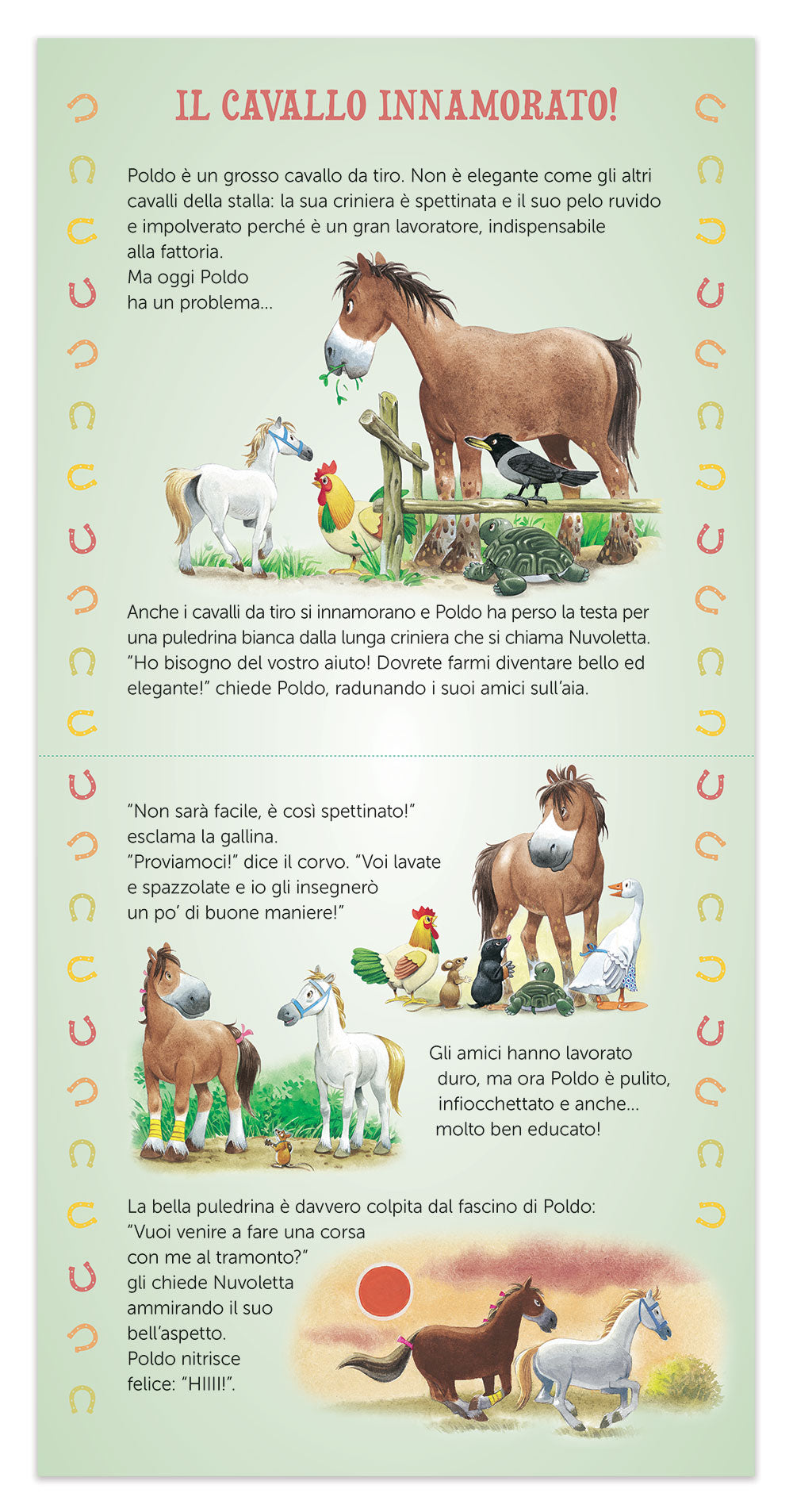 IL CAVALLO INNAMORATO!

Poldo è un grosso cavallo da tiro. Non è elegante come gli altri cavalli della stalla: la sua criniera è spettinata e il suo pelo ruvido e impolverato perché è un gran lavoratore, indispensabile alla fattoria.
Ma oggi Poldo ha un problema...

Anche i cavalli da tiro si innamorano e Poldo ha perso la testa per una puledrina bianca dalla lunga criniera che si chiama Nuvoletta. "Ho bisogno del vostro aiuto! Dovrete farmi diventare bello ed elegante!" chiede Poldo, radunando i suoi amici sull'aia.

"Non sarà facile, è così spettinato!" esclama la gallina.
"Proviamoci!" dice il corvo. "Voi lavate e spazzolate e io gli insegnerò un po' di buone maniere!"

Gli amici hanno lavorato duro, ma ora Poldo è pulito, infiocchettato e anche... molto ben educato!

La bella puledrina è davvero colpita dal fascino di Poldo: "Vuoi venire a fare una corsa con me al tramonto?" gli chiede Nuvoletta ammirando il suo bell'aspetto.
Poldo nitrisce felice: "HIIII!".